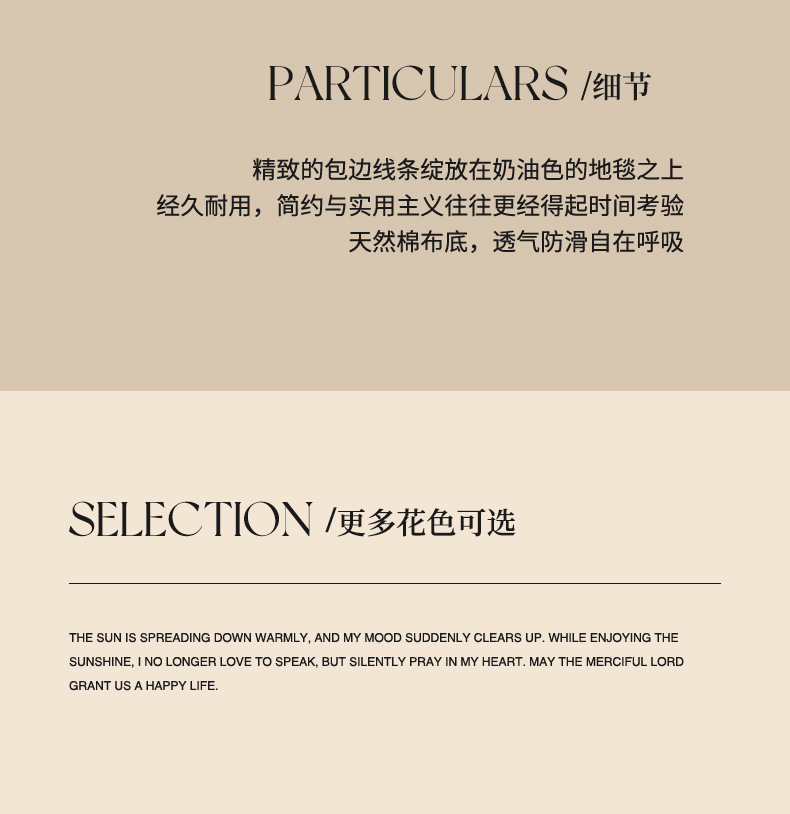 PARTICULARS /细节

精致的包边线条绽放在奶油色的地毯之上
经久耐用，简约与实用主义往往更经得起时间考验
天然棉布底，透气防滑自在呼吸

SELECTION /更多花色可选

THE SUN IS SPREADING DOWN WARMLY, AND MY MOOD SUDDENLY CLEARS UP. WHILE ENJOYING THE SUNSHINE, I NO LONGER LOVE TO SPEAK, BUT SILENTLY PRAY IN MY HEART. MAY THE MERCIFUL LORD GRANT US A HAPPY LIFE.